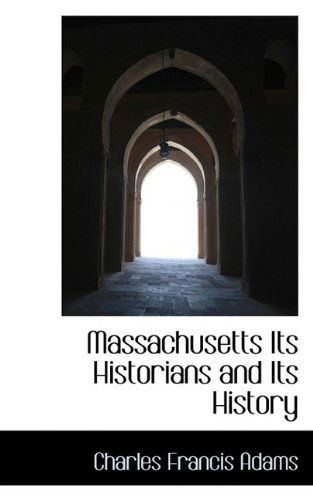 Massachusetts Its Historians and Its History

Charles Francis Adams